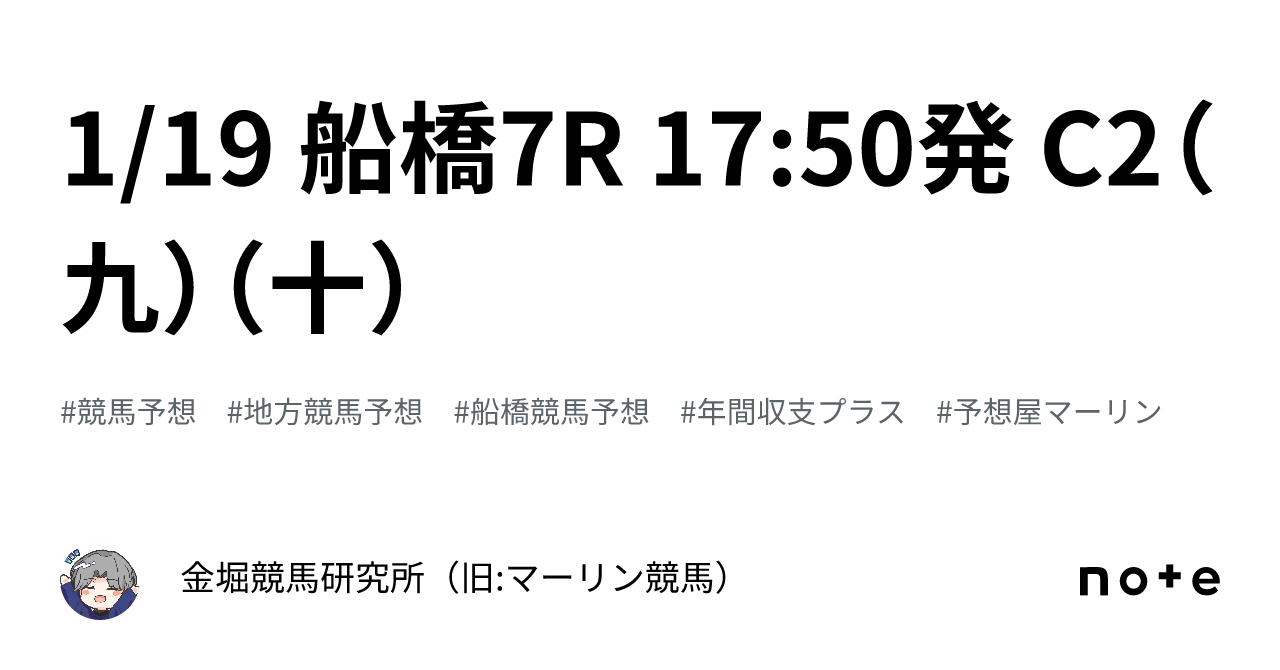 1/19 船橋7R 17:50発 C2（九）（十）

#競馬予想　#地方競馬予想　#船橋競馬予想　#年間収支プラス　#予想屋マーリン

金堀競馬研究所（旧:マーリン競馬）

note